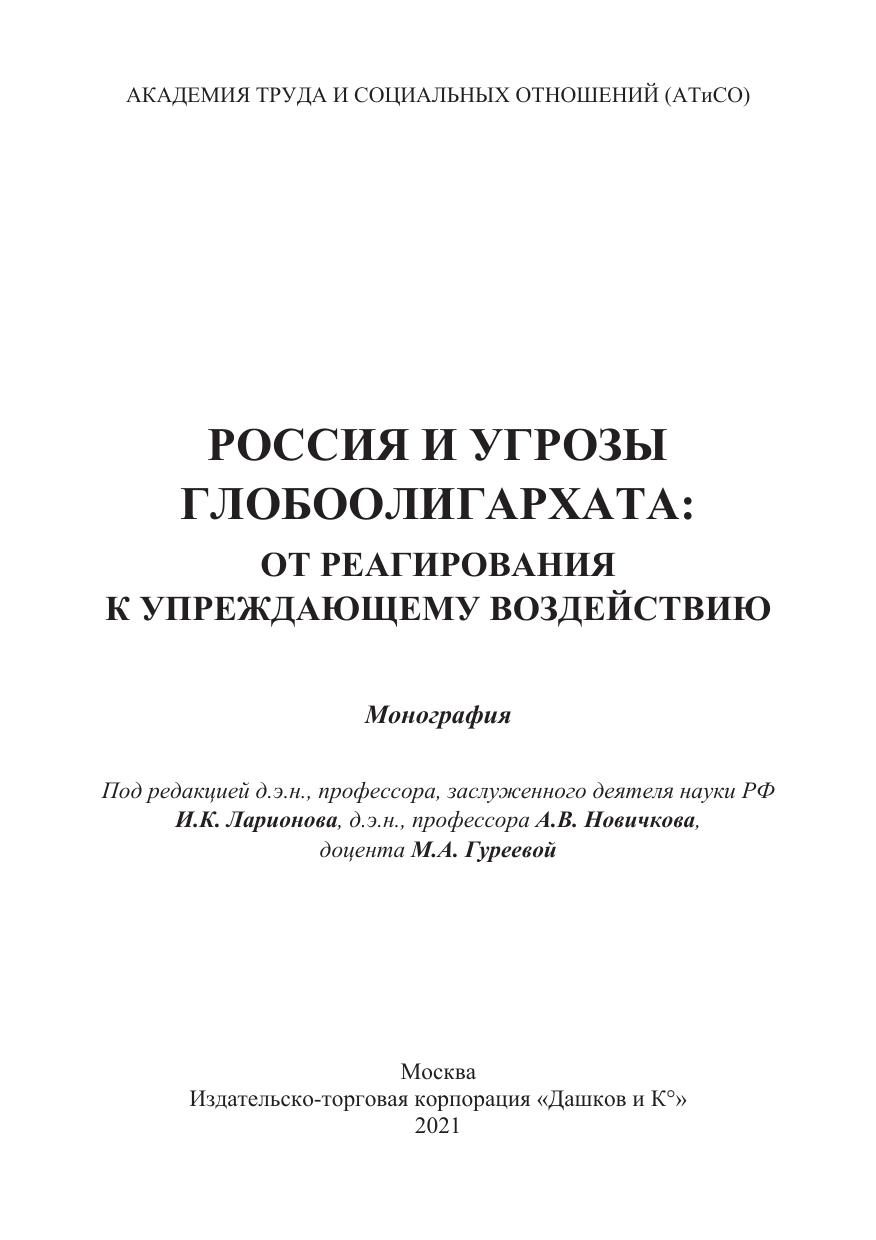 АКАДЕМИЯ ТРУДА И СОЦИАЛЬНЫХ ОТНОШЕНИЙ (АТиСО)

РОССИЯ И УГРОЗЫ ГЛОБООЛИГАРХАТА:
ОТ РЕАГИРОВАНИЯ К УПРЕЖДАЮЩЕМУ ВОЗДЕЙСТВИЮ

Монография

Под редакцией д.э.н., профессора, заслуженного деятеля науки РФ И.К. Ларионова, д.э.н., профессора А.В. Новичкова, доцента М.А. Гуреевой

Москва
Издательско-торговая корпорация «Дашков и К°»
2021